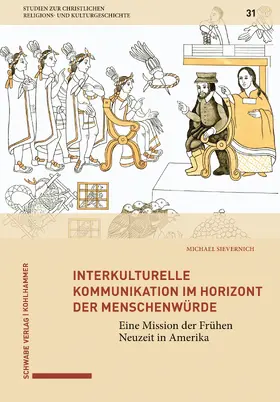 STUDIEN ZUR CHRISTLICHEN RELIGIONS- UND KULTURGESCHICHTE

31

MICHAEL SIEVERNICH

INTERKULTURELLE KOMMUNIKATION IM HORIZONT DER MENSCHENWÜRDE

Eine Mission der Frühen Neuzeit in Amerika

SCHWABE VERLAG | KOHLHAMMER